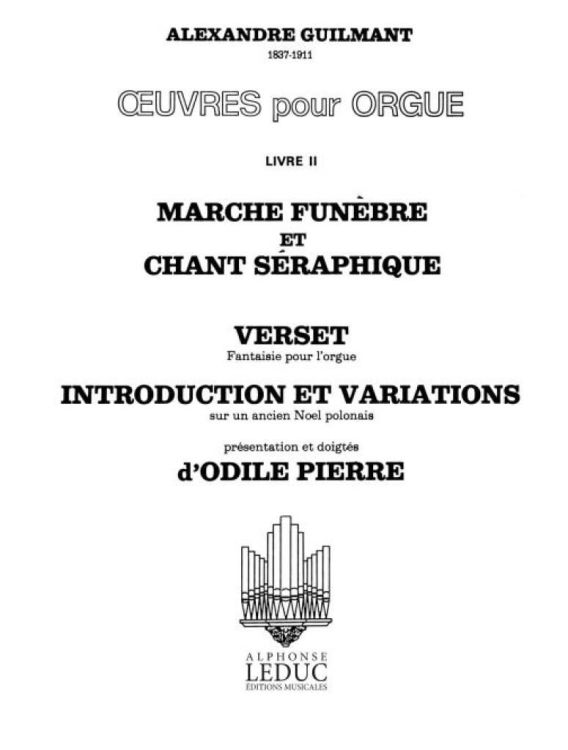 ALEXANDRE GUILMANT
1837-1911

ŒUVRES pour ORGUE

LIVRE II

MARCHE FUNÈBRE
ET
CHANT SÉRAPHIQUE

VERSET
Fantaisie pour l'orgue

INTRODUCTION ET VARIATIONS
sur un ancien Noel polonais

présentation et doigtés
d'ODILE PIERRE

ALPHONSE
LEDUC
ÉDITIONS MUSICALES